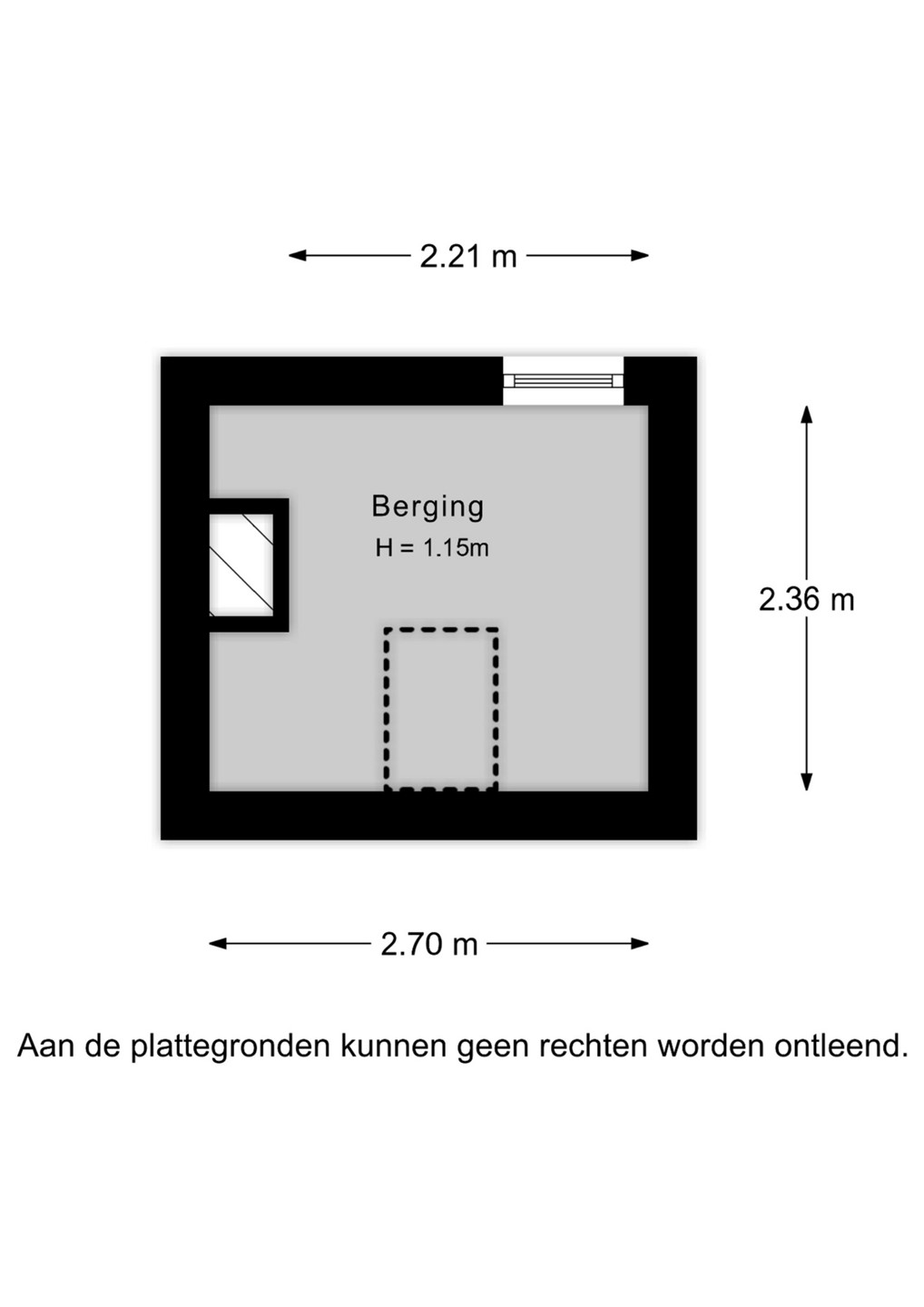 2.21 m

Berging
H = 1.15m

2.36 m

2.70 m

Aan de plattegronden kunnen geen rechten worden ontleend.